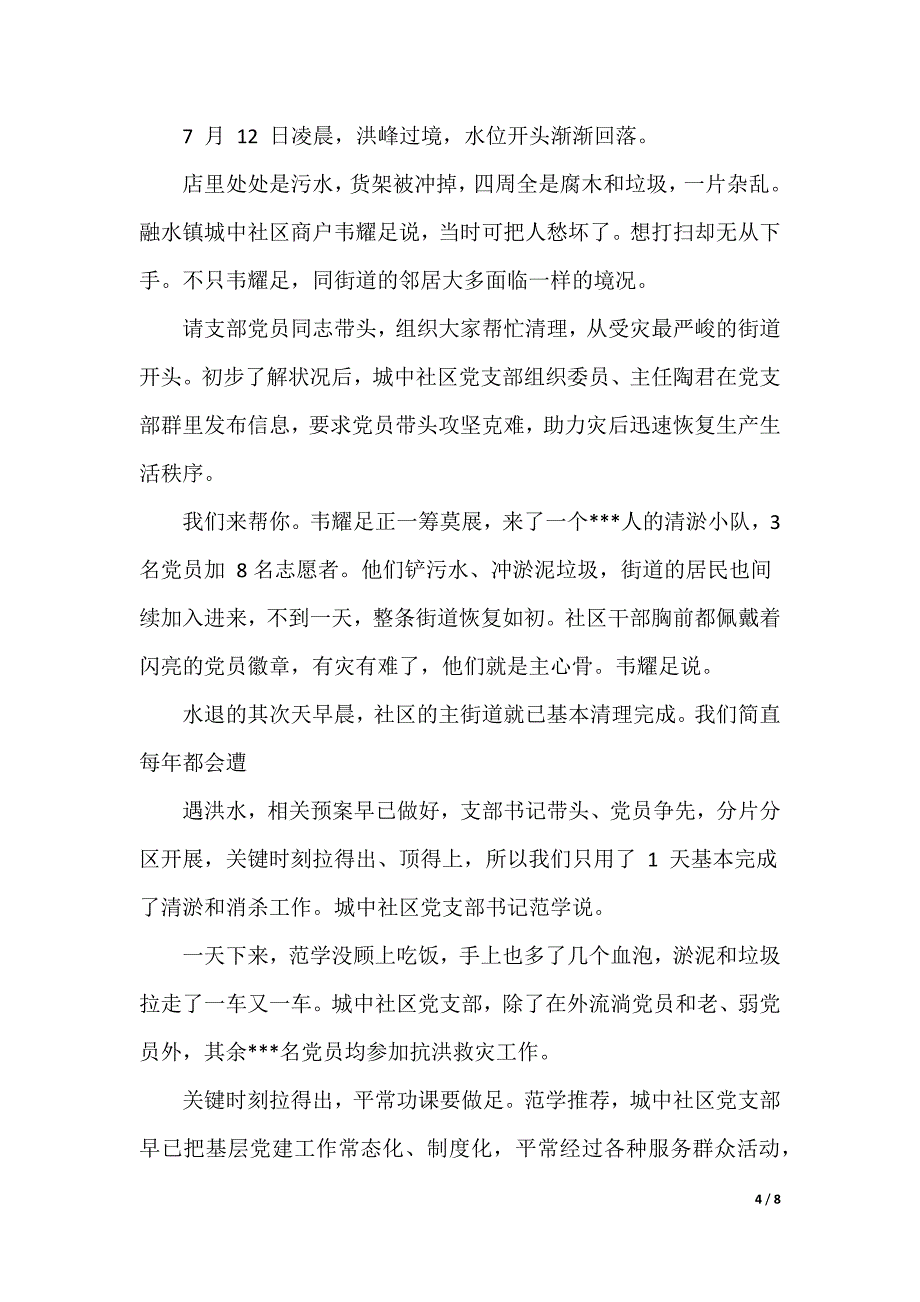 7 月 12 日凌晨，洪峰过境，水位开头渐渐回落。

店里处处是污水，货架被冲掉，四周全是腐木和垃圾，一片杂乱。融水镇城中社区商户韦耀足说，当时可把人愁坏了。想打扫却无从下手。不只韦耀足，同街道的邻居大多面临一样的境况。

请支部党员同志带头，组织大家帮忙清理，从受灾最严峻的街道开头。初步了解状况后，城中社区党支部组织委员、主任陶君在党支部群里发布信息，要求党员带头攻坚克难，助力灾后迅速恢复生产生活秩序。

我们来帮你。韦耀足正一筹莫展，来了一个***人的清淤小队，3 名党员加 8 名志愿者。他们铲污水、冲淤泥垃圾，街道的居民也间续加入进来，不到一天，整条街道恢复如初。社区干部胸前都佩戴着闪亮的党员徽章，有灾有难了，他们就是主心骨。韦耀足说。

水退的其次天早晨，社区的主街道就已基本清理完成。我们简直每年都会遭

遇洪水，相关预案早已做好，支部书记带头、党员争先，分片分区开展，关键时刻拉得出、顶得上，所以我们只用了 1 天基本完成了清淤和消杀工作。城中社区党支部书记范学说。

一天下来，范学没顾上吃饭，手上也多了几个血泡，淤泥和垃圾拉走了一车又一车。城中社区党支部，除了在外流淌党员和老、弱党员外，其余***名党员均参加抗洪救灾工作。

关键时刻拉得出，平常功课要做足。范学推荐，城中社区党支部早已把基层党建工作常态化、制度化，平常经过各种服务群众活动，

4 / 8